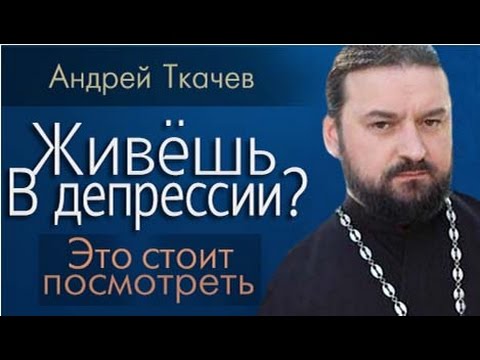 Андрей Ткачев

Живёшь В депрессии?

Это стоит посмотреть